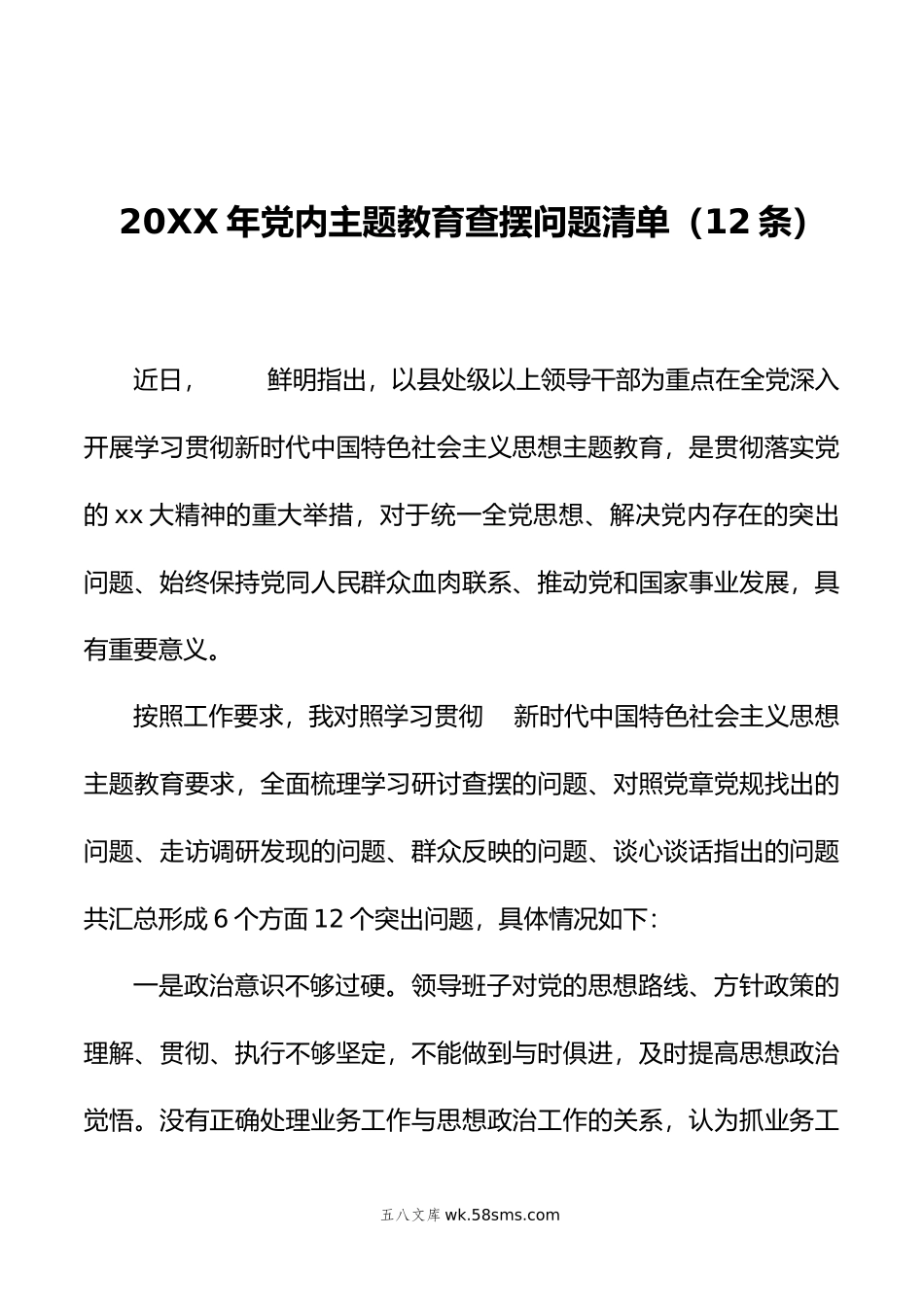 20XX 年党内主题教育查摆问题清单（12 条）

近日，　　鲜明指出，以县处级以上领导干部为重点在全党深入开展学习贯彻新时代中国特色社会主义思想主题教育，是贯彻落实党的 xx 大精神的重大举措，对于统一全党思想、解决党内存在的突出问题、始终保持党同人民群众血肉联系、推动党和国家事业发展，具有重要意义。

按照工作要求，我对照学习贯彻　新时代中国特色社会主义思想主题教育要求，全面梳理学习研讨查摆的问题、对照党章党规找出的问题、走访调研发现的问题、群众反映的问题、谈心谈话指出的问题共汇总形成 6 个方面 12 个突出问题，具体情况如下：

一是政治意识不够过硬。领导班子对党的思想路线、方针政策的理解、贯彻、执行不够坚定，不能做到与时俱进，及时提高思想政治觉悟。没有正确处理业务工作与思想政治工作的关系，认为抓业务工

五八文库 wk.58sms.com